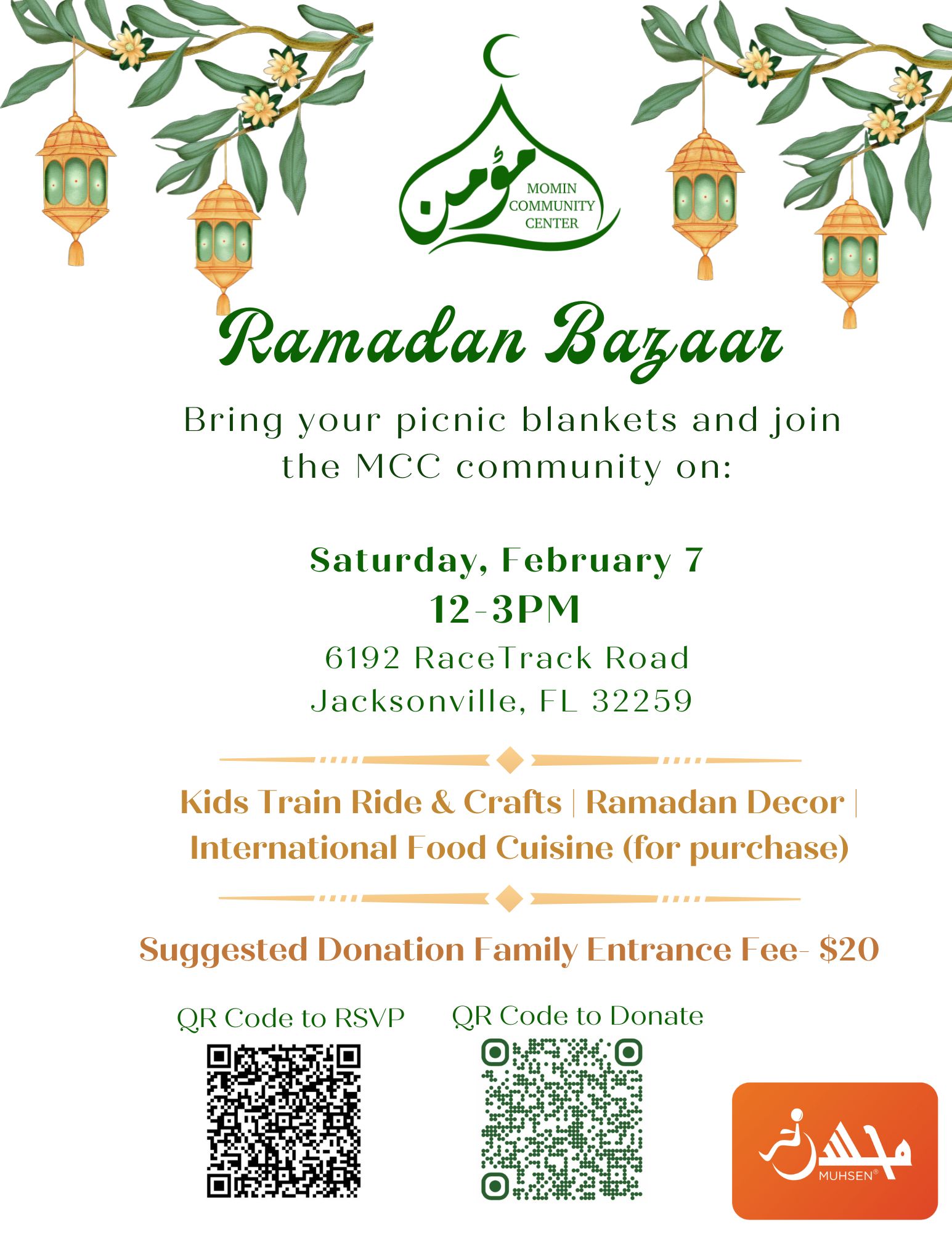 مؤمن
MOMIN
COMMUNITY
CENTER

Ramadan Bazaar

Bring your picnic blankets and join the MCC community on:

Saturday, February 7
12-3PM
6192 RaceTrack Road
Jacksonville, FL 32259

Kids Train Ride & Crafts | Ramadan Decor | International Food Cuisine (for purchase)

Suggested Donation Family Entrance Fee- $20

QR Code to RSVP

QR Code to Donate

محسن
MUHSEN®